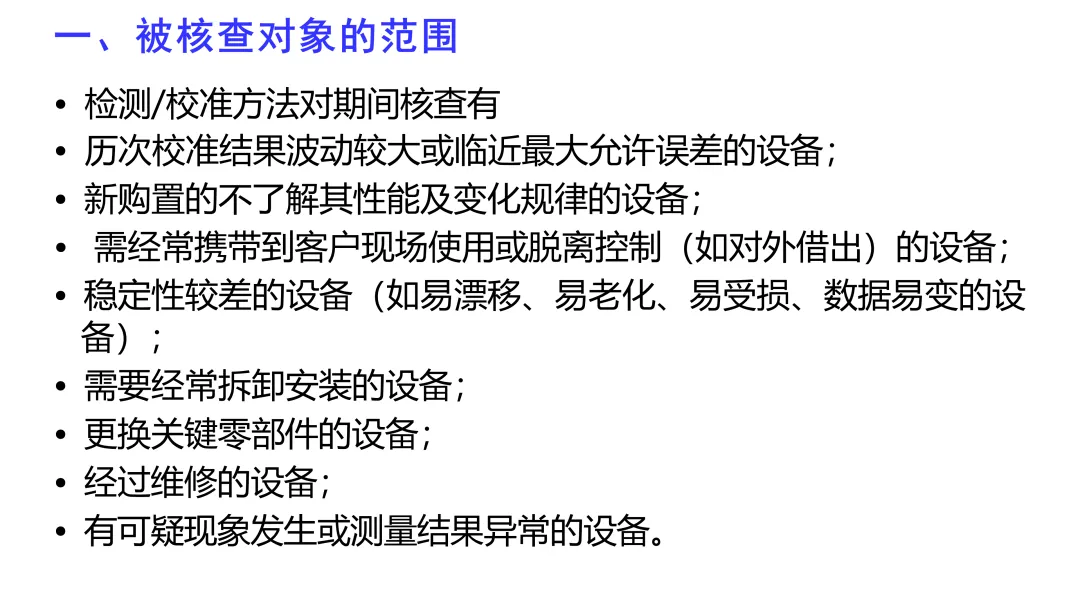 一、被核查对象的范围

• 检测/校准方法对期间核查有
• 历次校准结果波动较大或临近最大允许误差的设备；
• 新购置的不了解其性能及变化规律的设备；
• 需经常携带到客户现场使用或脱离控制（如对外借出）的设备；
• 稳定性较差的设备（如易漂移、易老化、易受损、数据易变的设备）；
• 需要经常拆卸安装的设备；
• 更换关键零部件的设备；
• 经过维修的设备；
• 有可疑现象发生或测量结果异常的设备。